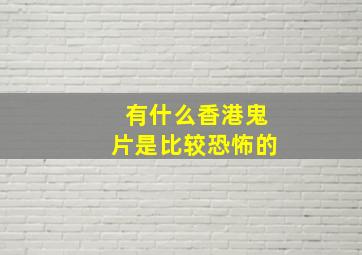 有什么香港鬼片是比较恐怖的